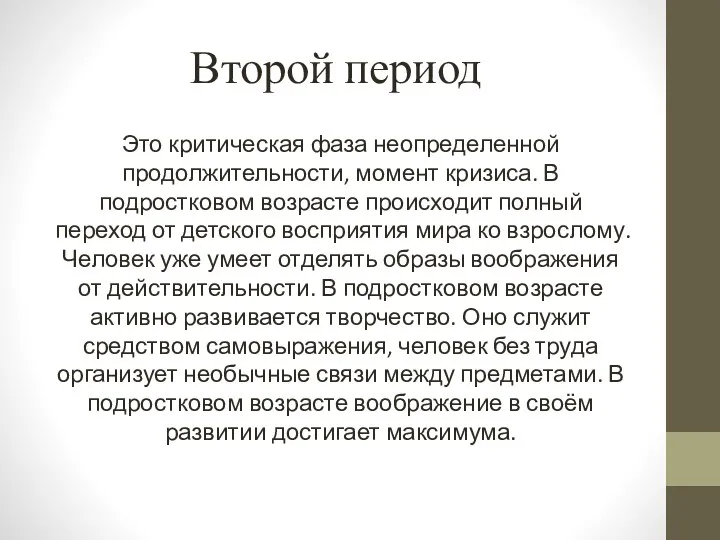 Второй период

Это критическая фаза неопределенной продолжительности, момент кризиса. В подростковом возрасте происходит полный переход от детского восприятия мира ко взрослому. Человек уже умеет отделять образы воображения от действительности. В подростковом возрасте активно развивается творчество. Оно служит средством самовыражения, человек без труда организует необычные связи между предметами. В подростковом возрасте воображение в своём развитии достигает максимума.